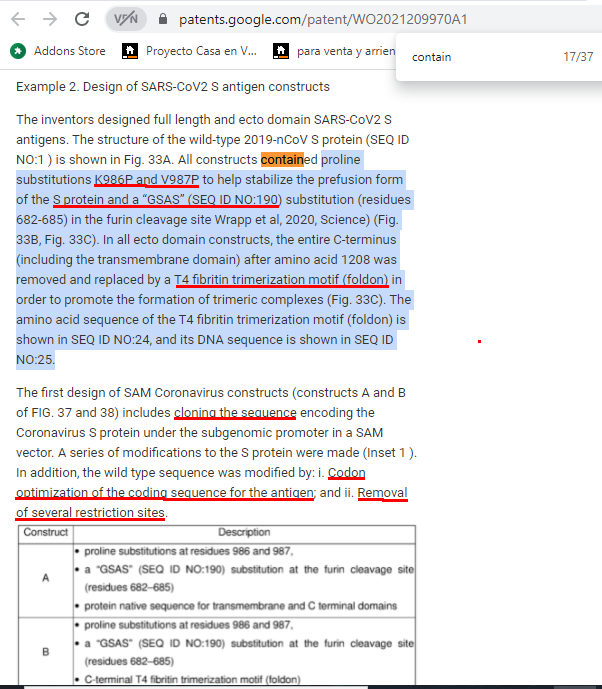 VPN patents.google.com/patent/WO2021209970A1

Addons Store Proyecto Casa en V... para venta y arrien

contain 17/37

Example 2. Design of SARS-CoV2 S antigen constructs

The inventors designed full length and ecto domain SARS-CoV2 S antigens. The structure of the wild-type 2019-nCoV S protein (SEQ ID NO:1 ) is shown in Fig. 33A. All constructs contained proline substitutions K986P and V987P to help stabilize the prefusion form of the S protein and a "GSAS" (SEQ ID NO:190) substitution (residues 682-685) in the furin cleavage site Wrapp et al, 2020, Science) (Fig. 33B, Fig. 33C). In all ecto domain constructs, the entire C-terminus (including the transmembrane domain) after amino acid 1208 was removed and replaced by a T4 fibritin trimerization motif (foldon) in order to promote the formation of trimeric complexes (Fig. 33C). The amino acid sequence of the T4 fibritin trimerization motif (foldon) is shown in SEQ ID NO:24, and its DNA sequence is shown in SEQ ID NO:25.

The first design of SAM Coronavirus constructs (constructs A and B of FIG. 37 and 38) includes cloning the sequence encoding the Coronavirus S protein under the subgenomic promoter in a SAM vector. A series of modifications to the S protein were made (Inset 1 ). In addition, the wild type sequence was modified by: i. Codon optimization of the coding sequence for the antigen; and ii. Removal of several restriction sites.

| Construct | Description |
|---|---|
| A | • proline substitutions at residues 986 and 987, • a "GSAS" (SEQ ID NO:190) substitution at the furin cleavage site (residues 682–685) • protein native sequence for transmembrane and C terminal domains |
| B | • proline substitutions at residues 986 and 987, • a "GSAS" (SEQ ID NO:190) substitution at the furin cleavage site (residues 682–685) • C-terminal T4 fibritin trimerization motif (foldon) |